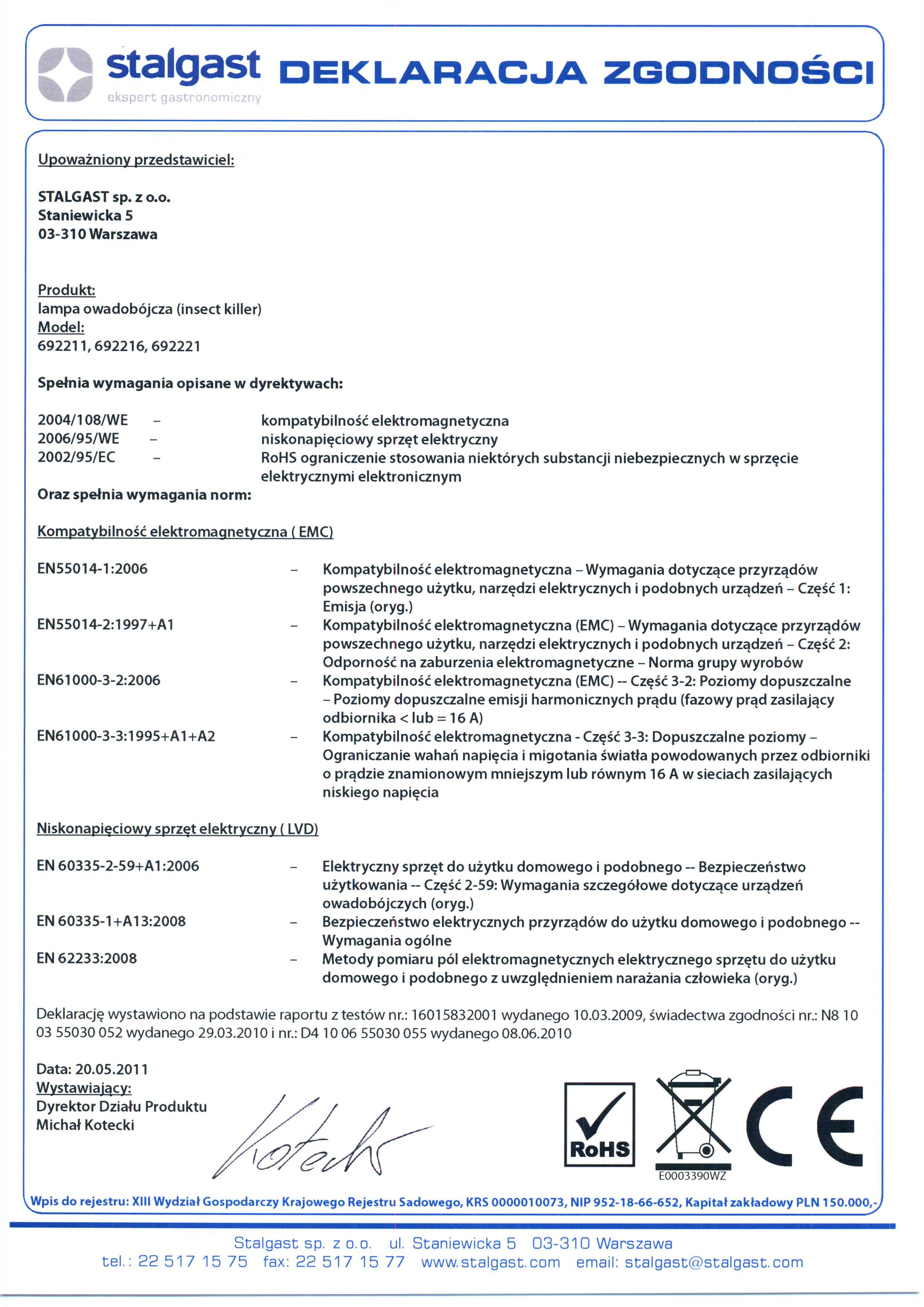 stalgast
ekspert gastronomiczny
DEKLARACJA ZGODNOŚCI

Upoważniony przedstawiciel:

STALGAST sp. z o.o.
Staniewicka 5
03-310 Warszawa

Produkt:
lampa owadobójcza (insect killer)
Model:
692211, 692216, 692221

Spełnia wymagania opisane w dyrektywach:

2004/108/WE – kompatybilność elektromagnetyczna
2006/95/WE – niskonapięciowy sprzęt elektryczny
2002/95/EC – RoHS ograniczenie stosowania niektórych substancji niebezpiecznych w sprzęcie elektrycznymi elektronicznym
Oraz spełnia wymagania norm:

Kompatybilność elektromagnetyczna ( EMC)

EN55014-1:2006 – Kompatybilność elektromagnetyczna – Wymagania dotyczące przyrządów powszechnego użytku, narzędzi elektrycznych i podobnych urządzeń – Część 1: Emisja (oryg.)
EN55014-2:1997+A1 – Kompatybilność elektromagnetyczna (EMC) – Wymagania dotyczące przyrządów powszechnego użytku, narzędzi elektrycznych i podobnych urządzeń – Część 2: Odporność na zaburzenia elektromagnetyczne – Norma grupy wyrobów
EN61000-3-2:2006 – Kompatybilność elektromagnetyczna (EMC) -- Część 3-2: Poziomy dopuszczalne – Poziomy dopuszczalne emisji harmonicznych prądu (fazowy prąd zasilający odbiornika < lub = 16 A)
EN61000-3-3:1995+A1+A2 – Kompatybilność elektromagnetyczna - Część 3-3: Dopuszczalne poziomy – Ograniczanie wahań napięcia i migotania światła powodowanych przez odbiorniki o prądzie znamionowym mniejszym lub równym 16 A w sieciach zasilających niskiego napięcia

Niskonapięciowy sprzęt elektryczny ( LVD)

EN 60335-2-59+A1:2006 – Elektryczny sprzęt do użytku domowego i podobnego -- Bezpieczeństwo użytkowania -- Część 2-59: Wymagania szczegółowe dotyczące urządzeń owadobójczych (oryg.)
EN 60335-1+A13:2008 – Bezpieczeństwo elektrycznych przyrządów do użytku domowego i podobnego -- Wymagania ogólne
EN 62233:2008 – Metody pomiaru pól elektromagnetycznych elektrycznego sprzętu do użytku domowego i podobnego z uwzględnieniem narażania człowieka (oryg.)

Deklarację wystawiono na podstawie raportu z testów nr.: 16015832001 wydanego 10.03.2009, świadectwa zgodności nr.: N8 10 03 55030 052 wydanego 29.03.2010 i nr.: D4 10 06 55030 055 wydanego 08.06.2010

Data: 20.05.2011
Wystawiający:
Dyrektor Działu Produktu
Michał Kotecki

Kotecki

RoHS
E0003390WZ
CE

Wpis do rejestru: XIII Wydział Gospodarczy Krajowego Rejestru Sadowego, KRS 0000010073, NIP 952-18-66-652, Kapitał zakładowy PLN 150.000,-

Stalgast sp. z o.o. ul. Staniewicka 5 03-310 Warszawa
tel.: 22 517 15 75 fax: 22 517 15 77 www.stalgast.com email: stalgast@stalgast.com